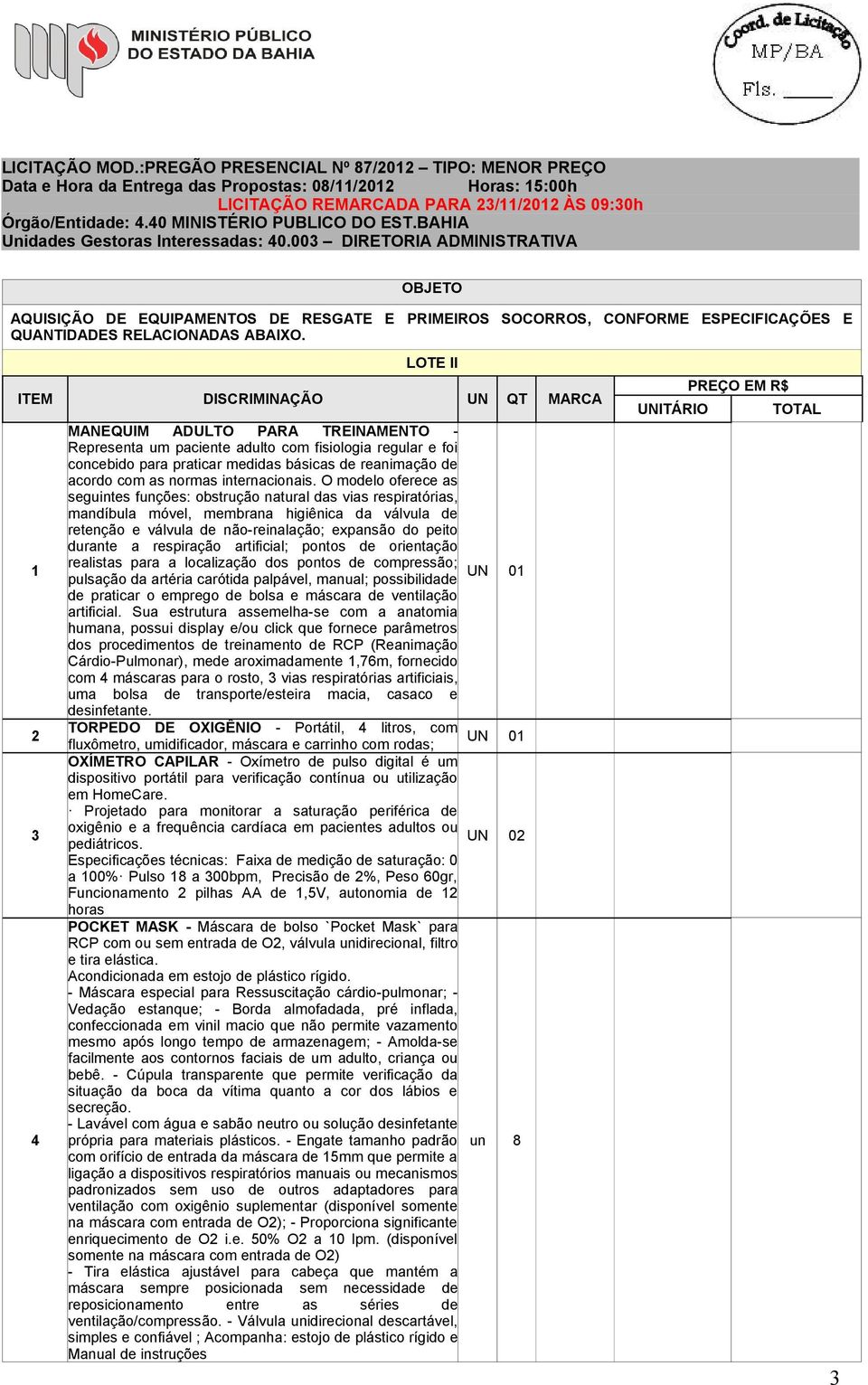 MINISTÉRIO PÚBLICO DO ESTADO DA BAHIA

Coord. de Licitação MP/BA Fls. ____

LICITAÇÃO MOD.:PREGÃO PRESENCIAL Nº 87/2012 – TIPO: MENOR PREÇO
Data e Hora da Entrega das Propostas: 08/11/2012 Horas: 15:00h
LICITAÇÃO REMARCADA PARA 23/11/2012 ÀS 09:30h
Órgão/Entidade: 4.40 MINISTÉRIO PUBLICO DO EST.BAHIA
Unidades Gestoras Interessadas: 40.003 – DIRETORIA ADMINISTRATIVA

OBJETO

AQUISIÇÃO DE EQUIPAMENTOS DE RESGATE E PRIMEIROS SOCORROS, CONFORME ESPECIFICAÇÕES E QUANTIDADES RELACIONADAS ABAIXO.

LOTE II

| ITEM | DISCRIMINAÇÃO | UN | QT | MARCA | PREÇO EM R$ UNITÁRIO | PREÇO EM R$ TOTAL |
|---|---|---|---|---|---|---|
| 1 | MANEQUIM ADULTO PARA TREINAMENTO - Representa um paciente adulto com fisiologia regular e foi concebido para praticar medidas básicas de reanimação de acordo com as normas internacionais. O modelo oferece as seguintes funções: obstrução natural das vias respiratórias, mandíbula móvel, membrana higiênica da válvula de retenção e válvula de não-reinalação; expansão do peito durante a respiração artificial; pontos de orientação realistas para a localização dos pontos de compressão; pulsação da artéria carótida palpável, manual; possibilidade de praticar o emprego de bolsa e máscara de ventilação artificial. Sua estrutura assemelha-se com a anatomia humana, possui display e/ou click que fornece parâmetros dos procedimentos de treinamento de RCP (Reanimação Cárdio-Pulmonar), mede aroximadamente 1,76m, fornecido com 4 máscaras para o rosto, 3 vias respiratórias artificiais, uma bolsa de transporte/esteira macia, casaco e desinfetante. | UN | 01 | | | |
| 2 | TORPEDO DE OXIGÊNIO - Portátil, 4 litros, com fluxômetro, umidificador, máscara e carrinho com rodas; | UN | 01 | | | |
| 3 | OXÍMETRO CAPILAR - Oxímetro de pulso digital é um dispositivo portátil para verificação contínua ou utilização em HomeCare. · Projetado para monitorar a saturação periférica de oxigênio e a frequência cardíaca em pacientes adultos ou pediátricos. Especificações técnicas: Faixa de medição de saturação: 0 a 100%· Pulso 18 a 300bpm, Precisão de 2%, Peso 60gr, Funcionamento 2 pilhas AA de 1,5V, autonomia de 12 horas | UN | 02 | | | |
| 4 | POCKET MASK - Máscara de bolso `Pocket Mask` para RCP com ou sem entrada de O2, válvula unidirecional, filtro e tira elástica. Acondicionada em estojo de plástico rígido. - Máscara especial para Ressuscitação cárdio-pulmonar; - Vedação estanque; - Borda almofadada, pré inflada, confeccionada em vinil macio que não permite vazamento mesmo após longo tempo de armazenagem; - Amolda-se facilmente aos contornos faciais de um adulto, criança ou bebê. - Cúpula transparente que permite verificação da situação da boca da vítima quanto a cor dos lábios e secreção. - Lavável com água e sabão neutro ou solução desinfetante própria para materiais plásticos. - Engate tamanho padrão com orifício de entrada da máscara de 15mm que permite a ligação a dispositivos respiratórios manuais ou mecanismos padronizados sem uso de outros adaptadores para ventilação com oxigênio suplementar (disponível somente na máscara com entrada de O2); - Proporciona significante enriquecimento de O2 i.e. 50% O2 a 10 lpm. (disponível somente na máscara com entrada de O2) - Tira elástica ajustável para cabeça que mantém a máscara sempre posicionada sem necessidade de reposicionamento entre as séries de ventilação/compressão. - Válvula unidirecional descartável, simples e confiável ; Acompanha: estojo de plástico rígido e Manual de instruções | un | 8 | | | |

3